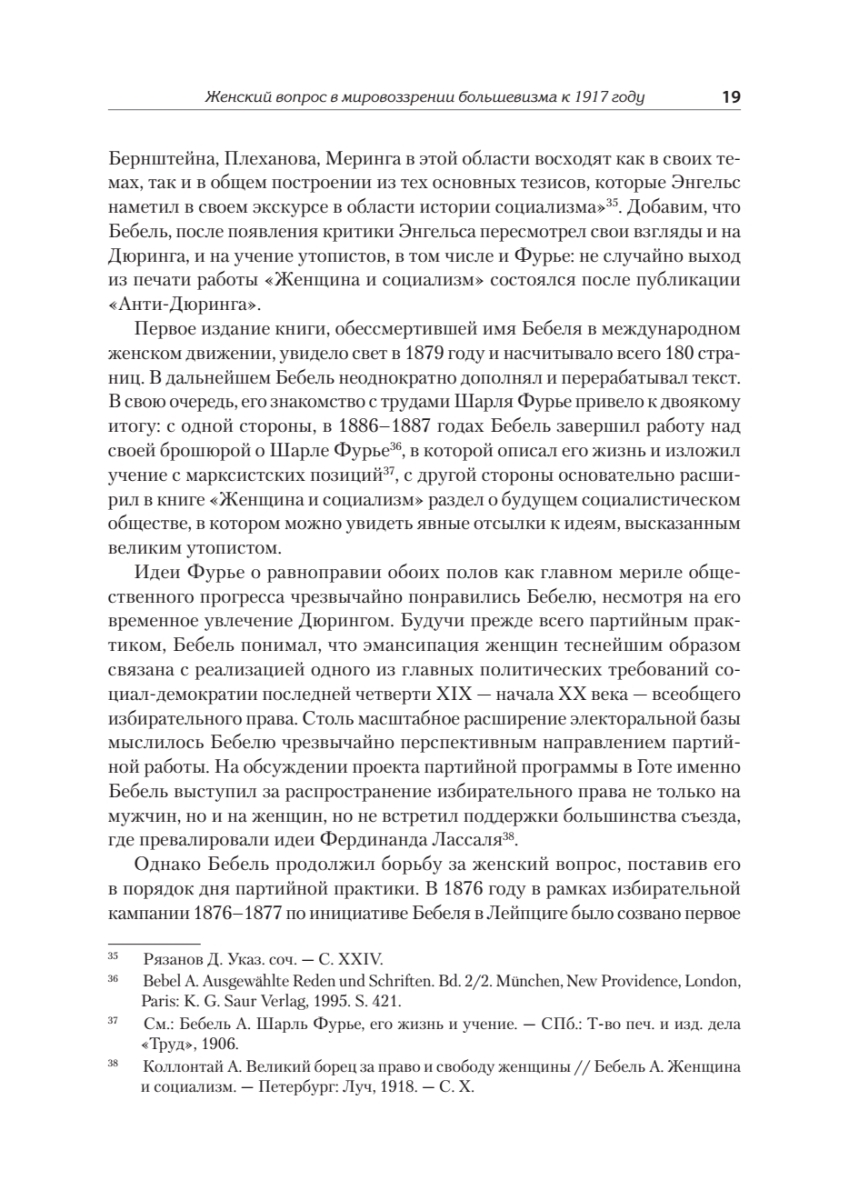 Женский вопрос в мировоззрении большевизма к 1917 году 19

Бернштейна, Плеханова, Меринга в этой области восходят как в своих темах, так и в общем построении из тех основных тезисов, которые Энгельс наметил в своем экскурсе в области истории социализма»$^{35}$. Добавим, что Бебель, после появления критики Энгельса пересмотрел свои взгляды и на Дюринга, и на учение утопистов, в том числе и Фурье: не случайно выход из печати работы «Женщина и социализм» состоялся после публикации «Анти-Дюринга».

Первое издание книги, обессмертившей имя Бебеля в международном женском движении, увидело свет в 1879 году и насчитывало всего 180 страниц. В дальнейшем Бебель неоднократно дополнял и перерабатывал текст. В свою очередь, его знакомство с трудами Шарля Фурье привело к двоякому итогу: с одной стороны, в 1886–1887 годах Бебель завершил работу над своей брошюрой о Шарле Фурье$^{36}$, в которой описал его жизнь и изложил учение с марксистских позиций$^{37}$, с другой стороны основательно расширил в книге «Женщина и социализм» раздел о будущем социалистическом обществе, в котором можно увидеть явные отсылки к идеям, высказанным великим утопистом.

Идеи Фурье о равноправии обоих полов как главном мериле общественного прогресса чрезвычайно понравились Бебелю, несмотря на его временное увлечение Дюрингом. Будучи прежде всего партийным практиком, Бебель понимал, что эмансипация женщин теснейшим образом связана с реализацией одного из главных политических требований социал-демократии последней четверти XIX — начала XX века — всеобщего избирательного права. Столь масштабное расширение электоральной базы мыслилось Бебелю чрезвычайно перспективным направлением партийной работы. На обсуждении проекта партийной программы в Готе именно Бебель выступил за распространение избирательного права не только на мужчин, но и на женщин, но не встретил поддержки большинства съезда, где превалировали идеи Фердинанда Лассаля$^{38}$.

Однако Бебель продолжил борьбу за женский вопрос, поставив его в порядок дня партийной практики. В 1876 году в рамках избирательной кампании 1876–1877 по инициативе Бебеля в Лейпциге было созвано первое

$^{35}$ Рязанов Д. Указ. соч. — С. XXIV.
$^{36}$ Bebel A. Ausgewählte Reden und Schriften. Bd. 2/2. München, New Providence, London, Paris: K. G. Saur Verlag, 1995. S. 421.
$^{37}$ См.: Бебель А. Шарль Фурье, его жизнь и учение. — СПб.: Т-во печ. и изд. дела «Труд», 1906.
$^{38}$ Коллонтай А. Великий борец за право и свободу женщины // Бебель А. Женщина и социализм. — Петербург: Луч, 1918. — С. X.